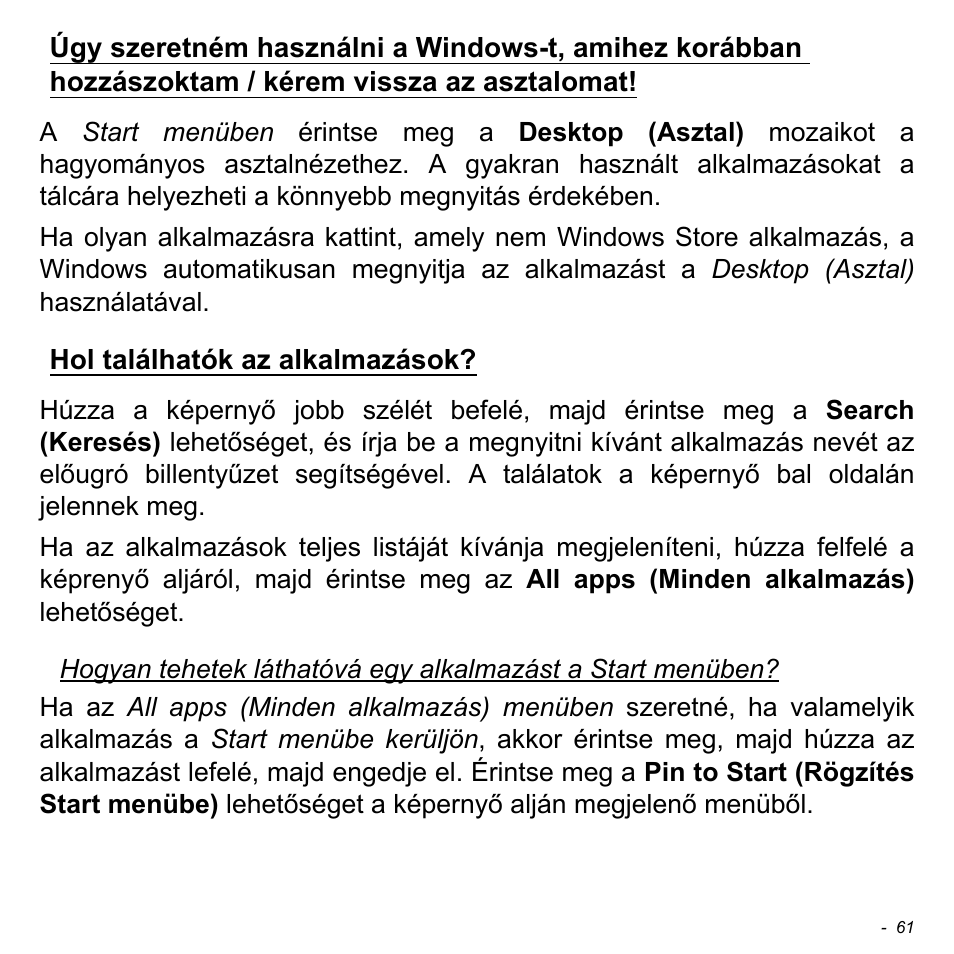 Úgy szeretném használni a Windows-t, amihez korábban hozzászoktam / kérem vissza az asztalomat!

A Start menüben érintse meg a Desktop (Asztal) mozaikot a hagyományos asztalnézethez. A gyakran használt alkalmazásokat a tálcára helyezheti a könnyebb megnyitás érdekében.

Ha olyan alkalmazásra kattint, amely nem Windows Store alkalmazás, a Windows automatikusan megnyitja az alkalmazást a Desktop (Asztal) használatával.

Hol találhatók az alkalmazások?

Húzza a képernyő jobb szélét befelé, majd érintse meg a Search (Keresés) lehetőséget, és írja be a megnyitni kívánt alkalmazás nevét az előugró billentyűzet segítségével. A találatok a képernyő bal oldalán jelennek meg.

Ha az alkalmazások teljes listáját kívánja megjeleníteni, húzza felfelé a képrenyő aljáról, majd érintse meg az All apps (Minden alkalmazás) lehetőséget.

Hogyan tehetek láthatóvá egy alkalmazást a Start menüben?

Ha az All apps (Minden alkalmazás) menüben szeretné, ha valamelyik alkalmazás a Start menübe kerüljön, akkor érintse meg, majd húzza az alkalmazást lefelé, majd engedje el. Érintse meg a Pin to Start (Rögzítés Start menübe) lehetőséget a képernyő alján megjelenő menüből.

- 61